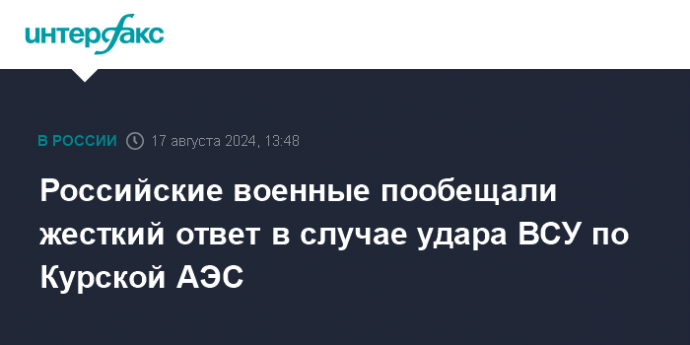 интерфакс

В РОССИИ 17 августа 2024, 13:48

Российские военные пообещали жесткий ответ в случае удара ВСУ по Курской АЭС